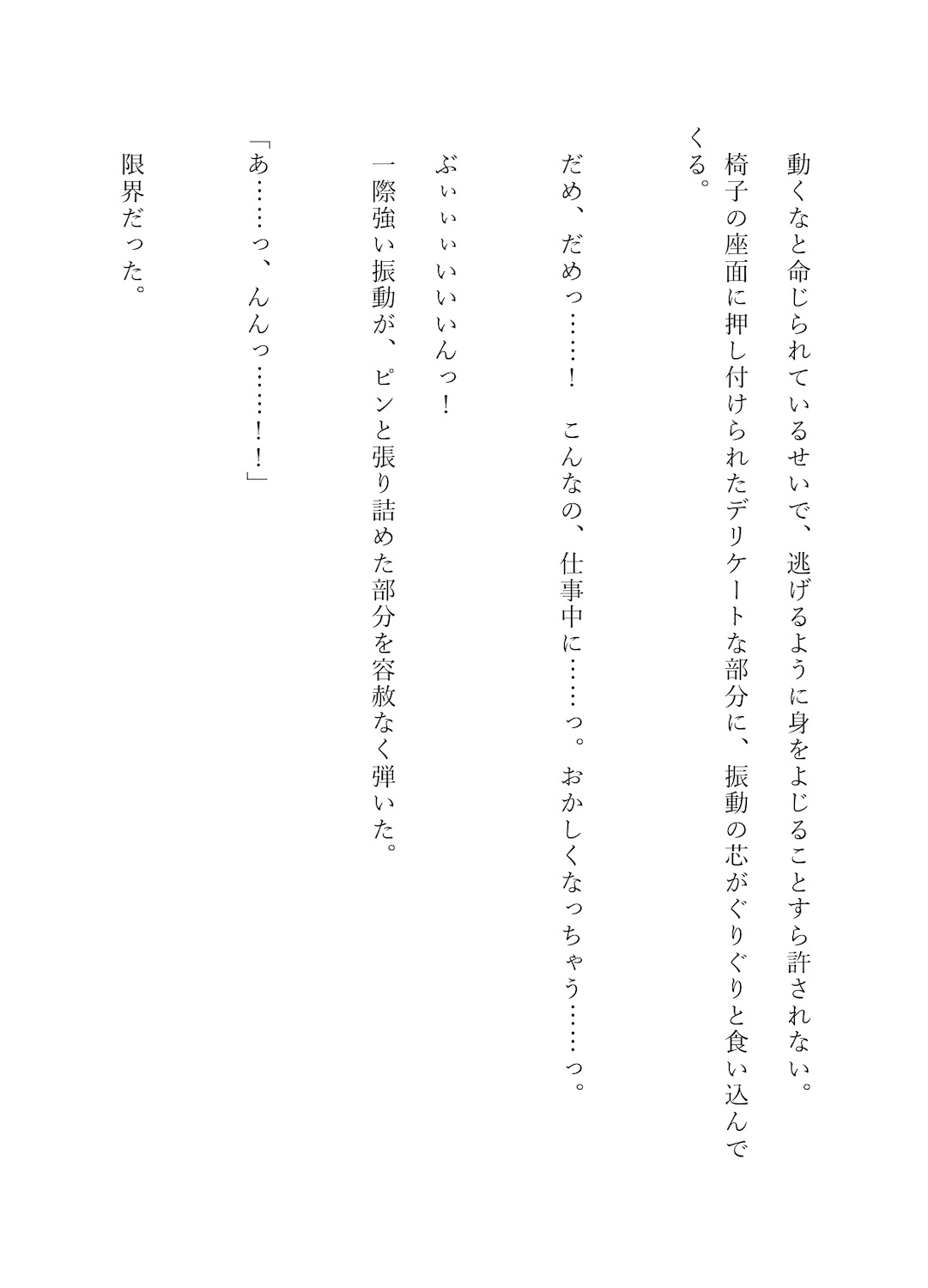 動くなと命じられているせいで、逃げるように身をよじることすら許されない。

椅子の座面に押し付けられたデリケートな部分に、振動の芯がぐりぐりと食い込んでくる。

だめ、だめっ……！　こんなの、仕事中に……っ。おかしくなっちゃう……っ。

ぶぃぃぃいいいんっ！

一際強い振動が、ピンと張り詰めた部分を容赦なく弾いた。

「あ……っ、んんっ……！！」

限界だった。